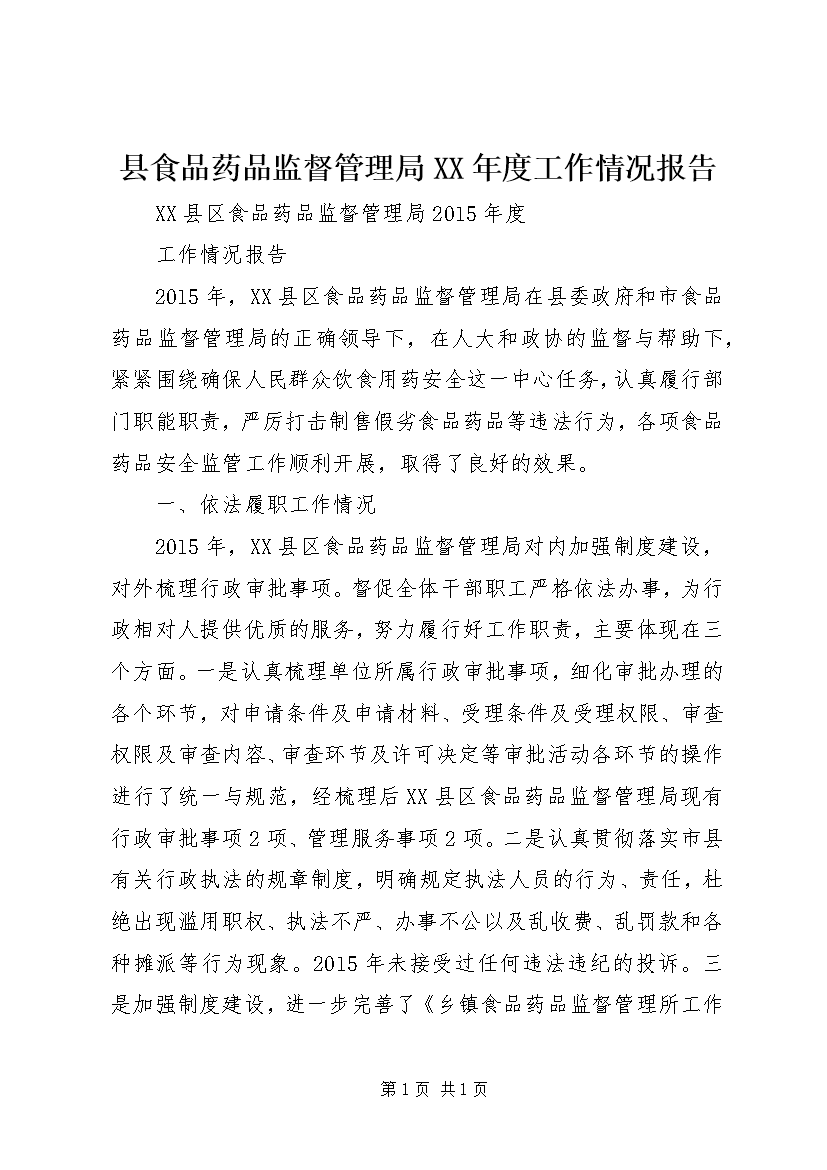 县食品药品监督管理局XX年度工作情况报告

XX县区食品药品监督管理局2015年度

工作情况报告

2015年，XX县区食品药品监督管理局在县委政府和市食品药品监督管理局的正确领导下，在人大和政协的监督与帮助下，紧紧围绕确保人民群众饮食用药安全这一中心任务，认真履行部门职能职责，严厉打击制售假劣食品药品等违法行为，各项食品药品安全监管工作顺利开展，取得了良好的效果。

一、依法履职工作情况

2015年，XX县区食品药品监督管理局对内加强制度建设，对外梳理行政审批事项。督促全体干部职工严格依法办事，为行政相对人提供优质的服务，努力履行好工作职责，主要体现在三个方面。一是认真梳理单位所属行政审批事项，细化审批办理的各个环节，对申请条件及申请材料、受理条件及受理权限、审查权限及审查内容、审查环节及许可决定等审批活动各环节的操作进行了统一与规范，经梳理后XX县区食品药品监督管理局现有行政审批事项2项、管理服务事项2项。二是认真贯彻落实市县有关行政执法的规章制度，明确规定执法人员的行为、责任，杜绝出现滥用职权、执法不严、办事不公以及乱收费、乱罚款和各种摊派等行为现象。2015年未接受过任何违法违纪的投诉。三是加强制度建设，进一步完善了《乡镇食品药品监督管理所工作

第1页 共1页